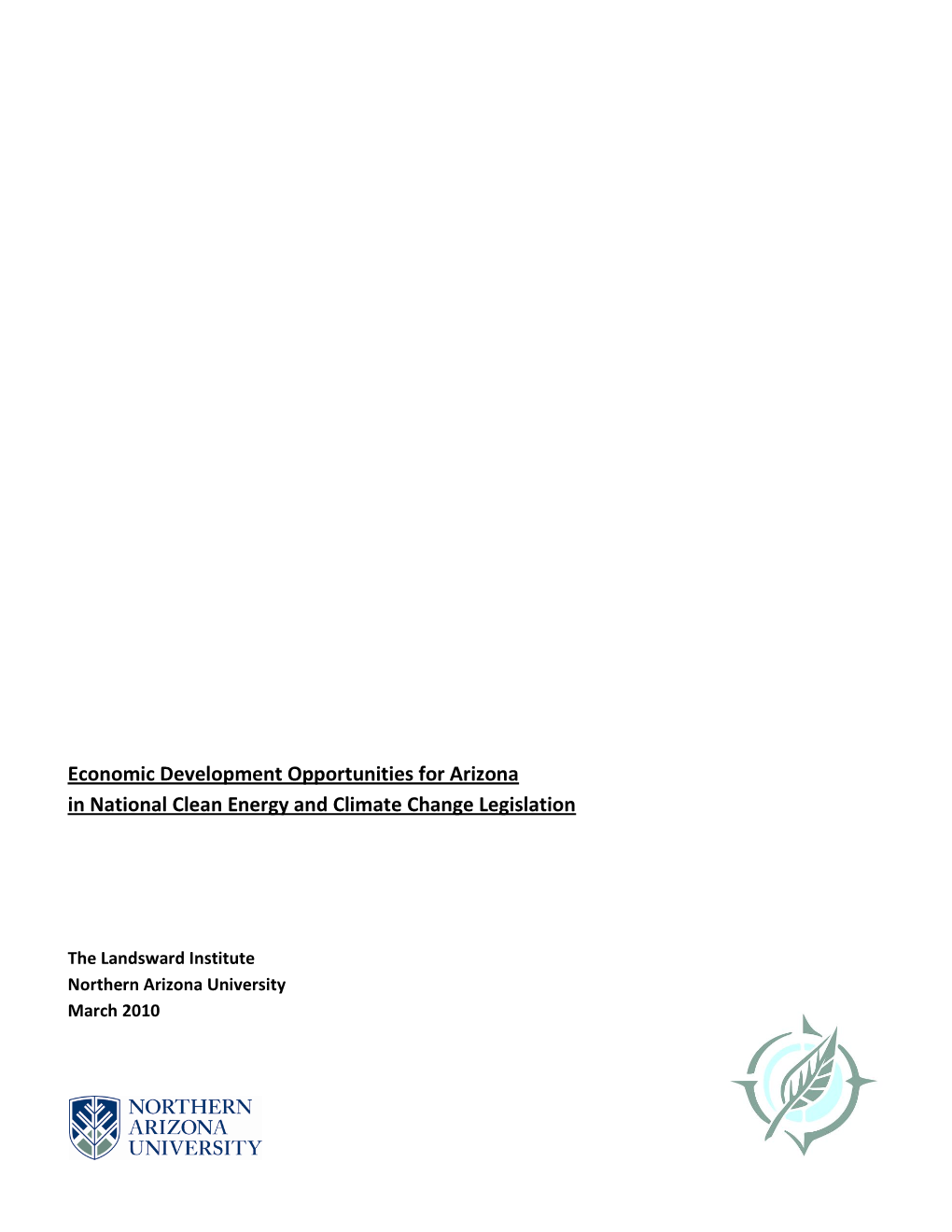 Economic Development Opportunities for Arizona
in National Clean Energy and Climate Change Legislation

The Landsward Institute
Northern Arizona University
March 2010

NORTHERN
ARIZONA
UNIVERSITY